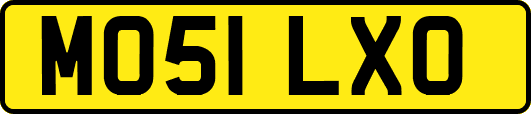 MO51 LXO